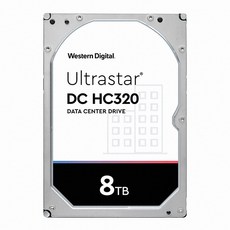 Western Digital

Ultrastar®

DC HC320

DATA CENTER DRIVE

8TB